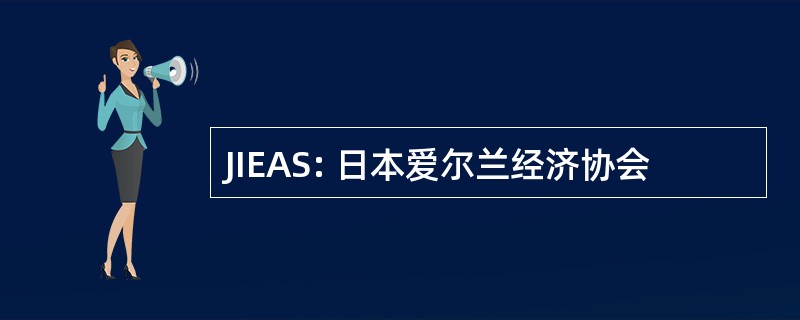 JIEAS: 日本爱尔兰经济协会